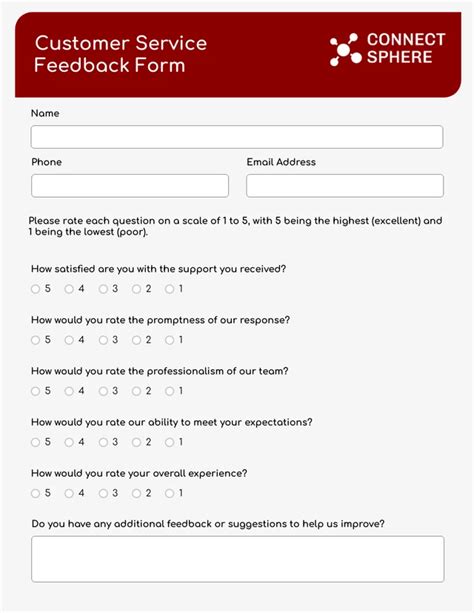 Customer Service Feedback Form

CONNECT SPHERE

Name

Phone

Email Address

Please rate each question on a scale of 1 to 5, with 5 being the highest (excellent) and 1 being the lowest (poor).

How satisfied are you with the support you received?

5 4 3 2 1

How would you rate the promptness of our response?

5 4 3 2 1

How would you rate the professionalism of our team?

5 4 3 2 1

How would you rate our ability to meet your expectations?

5 4 3 2 1

How would you rate your overall experience?

5 4 3 2 1

Do you have any additional feedback or suggestions to help us improve?